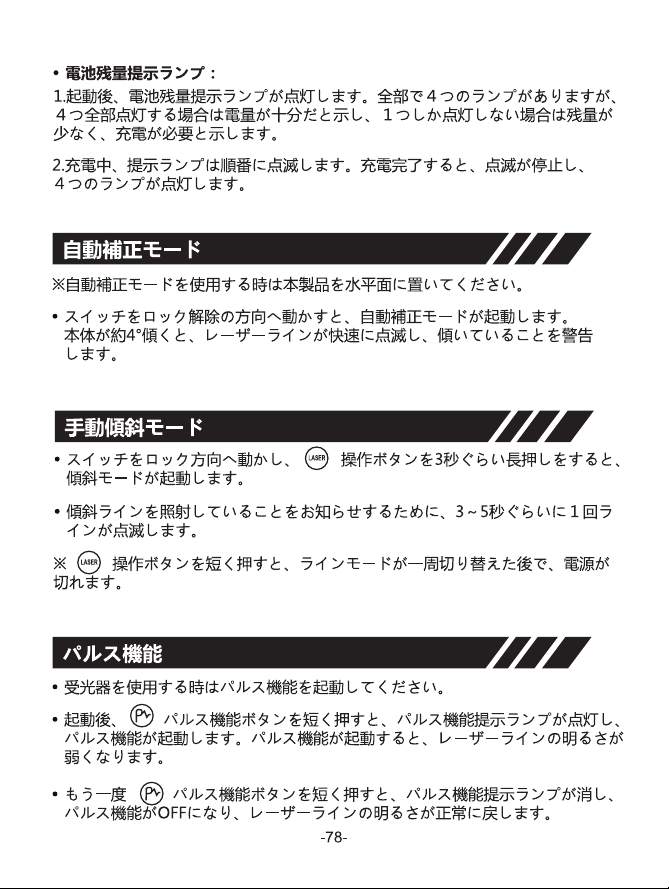 • 電池残量提示ランプ：
1.起動後、電池残量提示ランプが点灯します。全部で４つのランプがありますが、４つ全部点灯する場合は電量が十分だと示し、１つしか点灯しない場合は残量が少なく、充電が必要と示します。

2.充電中、提示ランプは順番に点滅します。充電完了すると、点滅が停止し、４つのランプが点灯します。

自動補正モード

※自動補正モードを使用する時は本製品を水平面に置いてください。

• スイッチをロック解除の方向へ動かすと、自動補正モードが起動します。本体が約4°傾くと、レーザーラインが快速に点滅し、傾いていることを警告します。

手動傾斜モード

• スイッチをロック方向へ動かし、 LASER 操作ボタンを3秒ぐらい長押しをすると、傾斜モードが起動します。

• 傾斜ラインを照射していることをお知らせするために、3～5秒ぐらいに１回ラインが点滅します。

※ LASER 操作ボタンを短く押すと、ラインモードが一周切り替えた後で、電源が切れます。

パルス機能

• 受光器を使用する時はパルス機能を起動してください。

• 起動後、 P 　パルス機能ボタンを短く押すと、パルス機能提示ランプが点灯し、パルス機能が起動します。パルス機能が起動すると、レーザーラインの明るさが弱くなります。

• もう一度 P 　パルス機能ボタンを短く押すと、パルス機能提示ランプが消し、パルス機能がOFFになり、レーザーラインの明るさが正常に戻します。

-78-